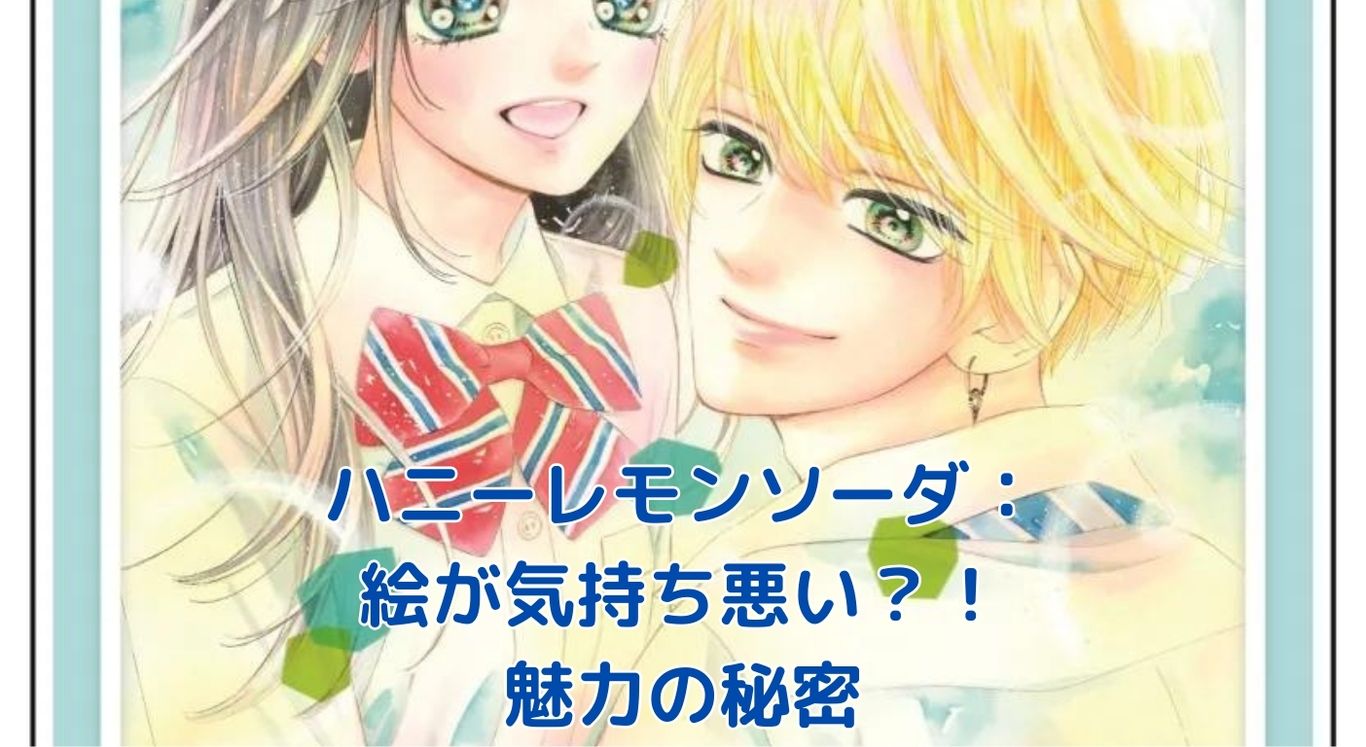 ハニーレモンソーダ：
絵が気持ち悪い？！
魅力の秘密